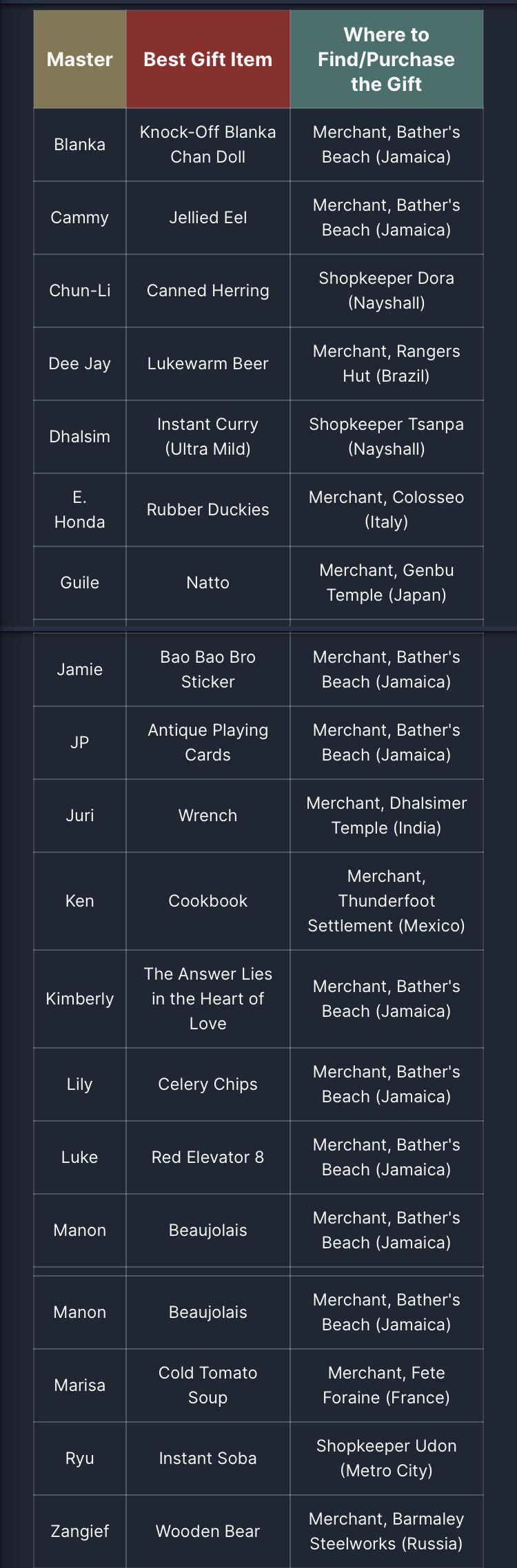 | Master | Best Gift Item | Where to Find/Purchase the Gift |
|---|---|---|
| Blanka | Knock-Off Blanka Chan Doll | Merchant, Bather's Beach (Jamaica) |
| Cammy | Jellied Eel | Merchant, Bather's Beach (Jamaica) |
| Chun-Li | Canned Herring | Shopkeeper Dora (Nayshall) |
| Dee Jay | Lukewarm Beer | Merchant, Rangers Hut (Brazil) |
| Dhalsim | Instant Curry (Ultra Mild) | Shopkeeper Tsanpa (Nayshall) |
| E. Honda | Rubber Duckies | Merchant, Colosseo (Italy) |
| Guile | Natto | Merchant, Genbu Temple (Japan) |
| Jamie | Bao Bao Bro Sticker | Merchant, Bather's Beach (Jamaica) |
| JP | Antique Playing Cards | Merchant, Bather's Beach (Jamaica) |
| Juri | Wrench | Merchant, Dhalsimer Temple (India) |
| Ken | Cookbook | Merchant, Thunderfoot Settlement (Mexico) |
| Kimberly | The Answer Lies in the Heart of Love | Merchant, Bather's Beach (Jamaica) |
| Lily | Celery Chips | Merchant, Bather's Beach (Jamaica) |
| Luke | Red Elevator 8 | Merchant, Bather's Beach (Jamaica) |
| Manon | Beaujolais | Merchant, Bather's Beach (Jamaica) |
| Manon | Beaujolais | Merchant, Bather's Beach (Jamaica) |
| Marisa | Cold Tomato Soup | Merchant, Fete Foraine (France) |
| Ryu | Instant Soba | Shopkeeper Udon (Metro City) |
| Zangief | Wooden Bear | Merchant, Barmaley Steelworks (Russia) |